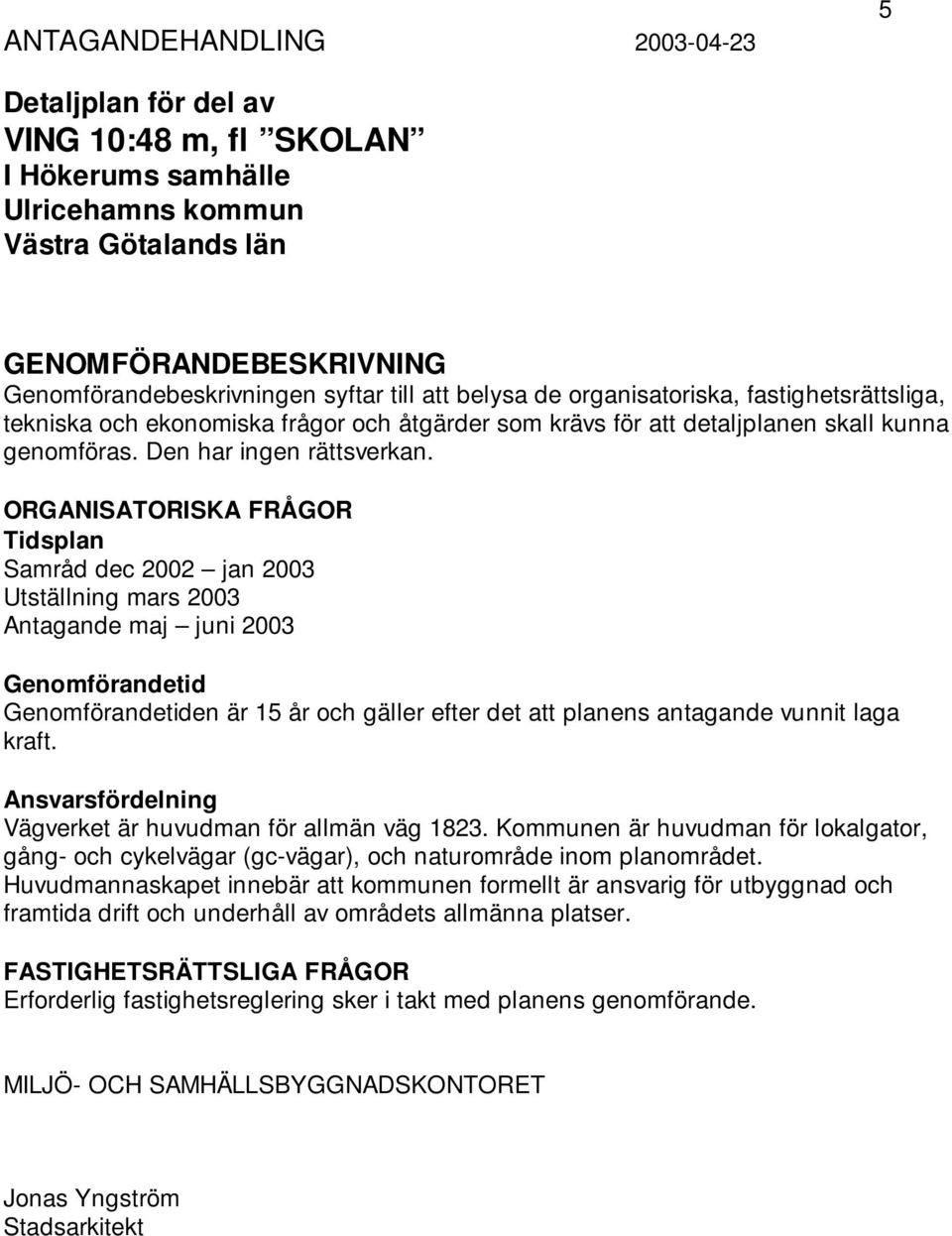 5

ANTAGANDEHANDLING 2003-04-23

Detaljplan för del av
VING 10:48 m, fl ”SKOLAN”
I Hökerums samhälle
Ulricehamns kommun
Västra Götalands län

GENOMFÖRANDEBESKRIVNING
Genomförandebeskrivningen syftar till att belysa de organisatoriska, fastighetsrättsliga, tekniska och ekonomiska frågor och åtgärder som krävs för att detaljplanen skall kunna genomföras. Den har ingen rättsverkan.

ORGANISATORISKA FRÅGOR
Tidsplan
Samråd dec 2002 – jan 2003
Utställning mars 2003
Antagande maj – juni 2003

Genomförandetid
Genomförandetiden är 15 år och gäller efter det att planens antagande vunnit laga kraft.

Ansvarsfördelning
Vägverket är huvudman för allmän väg 1823. Kommunen är huvudman för lokalgator, gång- och cykelvägar (gc-vägar), och naturområde inom planområdet. Huvudmannaskapet innebär att kommunen formellt är ansvarig för utbyggnad och framtida drift och underhåll av områdets allmänna platser.

FASTIGHETSRÄTTSLIGA FRÅGOR
Erforderlig fastighetsreglering sker i takt med planens genomförande.

MILJÖ- OCH SAMHÄLLSBYGGNADSKONTORET

Jonas Yngström
Stadsarkitekt